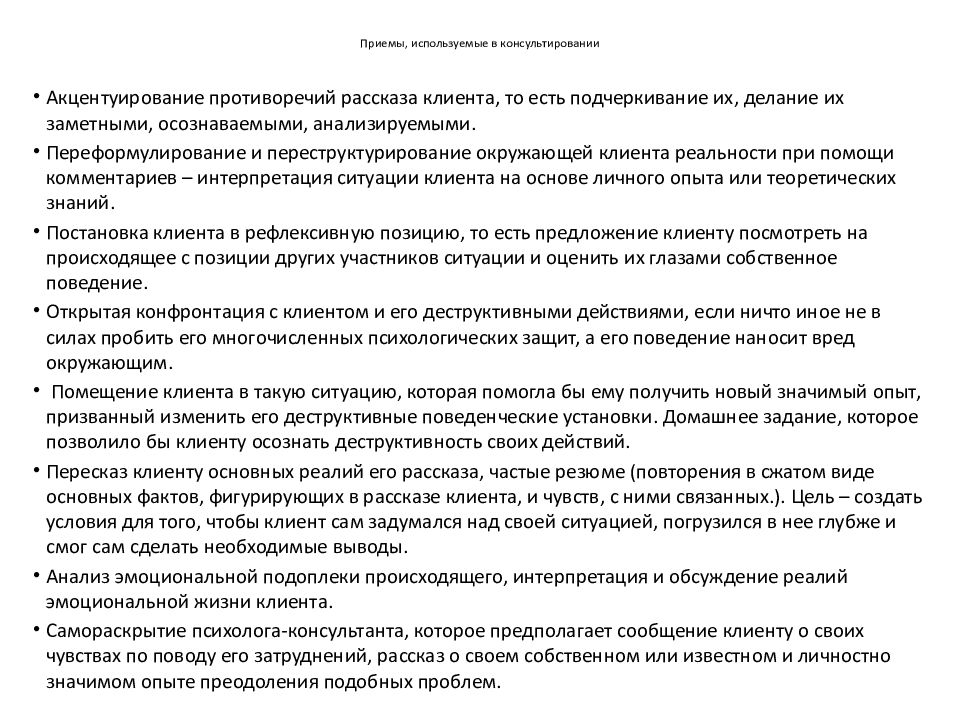 Приемы, используемые в консультировании

• Акцентуирование противоречий рассказа клиента, то есть подчеркивание их, делание их заметными, осознаваемыми, анализируемыми.

• Переформулирование и переструктурирование окружающей клиента реальности при помощи комментариев – интерпретация ситуации клиента на основе личного опыта или теоретических знаний.

• Постановка клиента в рефлексивную позицию, то есть предложение клиенту посмотреть на происходящее с позиции других участников ситуации и оценить их глазами собственное поведение.

• Открытая конфронтация с клиентом и его деструктивными действиями, если ничто иное не в силах пробить его многочисленных психологических защит, а его поведение наносит вред окружающим.

• Помещение клиента в такую ситуацию, которая помогла бы ему получить новый значимый опыт, призванный изменить его деструктивные поведенческие установки. Домашнее задание, которое позволило бы клиенту осознать деструктивность своих действий.

• Пересказ клиенту основных реалий его рассказа, частые резюме (повторения в сжатом виде основных фактов, фигурирующих в рассказе клиента, и чувств, с ними связанных.). Цель – создать условия для того, чтобы клиент сам задумался над своей ситуацией, погрузился в нее глубже и смог сам сделать необходимые выводы.

• Анализ эмоциональной подоплеки происходящего, интерпретация и обсуждение реалий эмоциональной жизни клиента.

• Самораскрытие психолога-консультанта, которое предполагает сообщение клиенту о своих чувствах по поводу его затруднений, рассказ о своем собственном или известном и личностно значимом опыте преодоления подобных проблем.